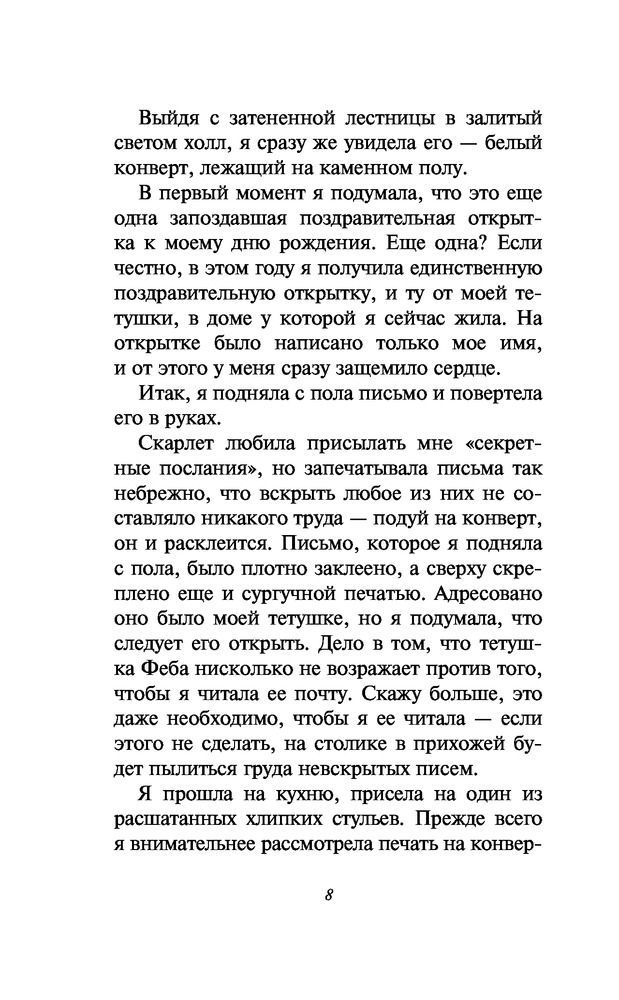 Выйдя с затененной лестницы в залитый светом холл, я сразу же увидела его — белый конверт, лежащий на каменном полу.

В первый момент я подумала, что это еще одна запоздавшая поздравительная открытка к моему дню рождения. Еще одна? Если честно, в этом году я получила единственную поздравительную открытку, и ту от моей тетушки, в доме у которой я сейчас жила. На открытке было написано только мое имя, и от этого у меня сразу защемило сердце.

Итак, я подняла с пола письмо и повертела его в руках.

Скарлет любила присылать мне «секретные послания», но запечатывала письма так небрежно, что вскрыть любое из них не составляло никакого труда — подуй на конверт, он и расклеится. Письмо, которое я подняла с пола, было плотно заклеено, а сверху скреплено еще и сургучной печатью. Адресовано оно было моей тетушке, но я подумала, что следует его открыть. Дело в том, что тетушка Феба нисколько не возражает против того, чтобы я читала ее почту. Скажу больше, это даже необходимо, чтобы я ее читала — если этого не сделать, на столике в прихожей будет пылиться груда невскрытых писем.

Я прошла на кухню, присела на один из расшатанных хлипких стульев. Прежде всего я внимательнее рассмотрела печать на конвер-

8